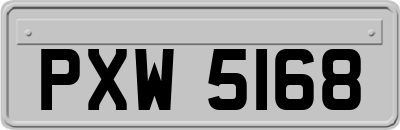 PXW 5168